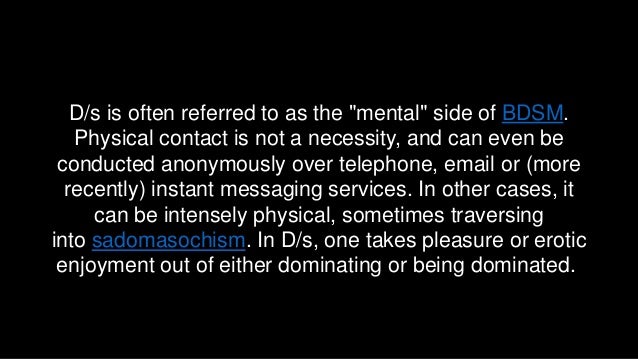 D/s is often referred to as the "mental" side of BDSM. Physical contact is not a necessity, and can even be conducted anonymously over telephone, email or (more recently) instant messaging services. In other cases, it can be intensely physical, sometimes traversing into sadomasochism. In D/s, one takes pleasure or erotic enjoyment out of either dominating or being dominated.